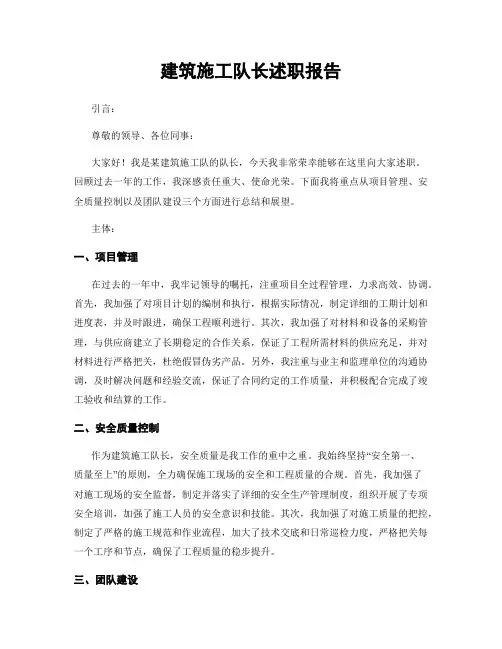 建筑施工队长述职报告

引言:

尊敬的领导、各位同事:

大家好！我是某建筑施工队的队长，今天我非常荣幸能够在这里向大家述职。回顾过去一年的工作，我深感责任重大、使命光荣。下面我将重点从项目管理、安全质量控制以及团队建设三个方面进行总结和展望。

主体:

一、项目管理

在过去的一年中，我牢记领导的嘱托，注重项目全过程管理，力求高效、协调。首先，我加强了对项目计划的编制和执行，根据实际情况，制定详细的工期计划和进度表，并及时跟进，确保工程顺利进行。其次，我加强了对材料和设备的采购管理，与供应商建立了长期稳定的合作关系，保证了工程所需材料的供应充足，并对材料进行严格把关，杜绝假冒伪劣产品。另外，我注重与业主和监理单位的沟通协调，及时解决问题和经验交流，保证了合同约定的工作质量，并积极配合完成了竣工验收和结算的工作。

二、安全质量控制

作为建筑施工队长，安全质量是我工作的重中之重。我始终坚持“安全第一、质量至上”的原则，全力确保施工现场的安全和工程质量的合规。首先，我加强了对施工现场的安全监督，制定并落实了详细的安全生产管理制度，组织开展了专项安全培训，加强了施工人员的安全意识和技能。其次，我加强了对施工质量的把控，制定了严格的施工规范和作业流程，加大了技术交底和日常巡检力度，严格把关每一个工序和节点，确保了工程质量的稳步提升。

三、团队建设